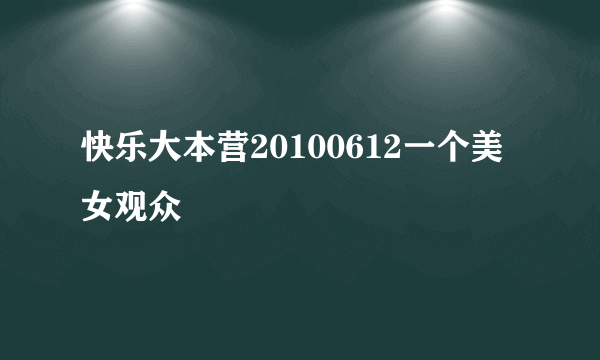 快乐大本营20100612一个美女观众